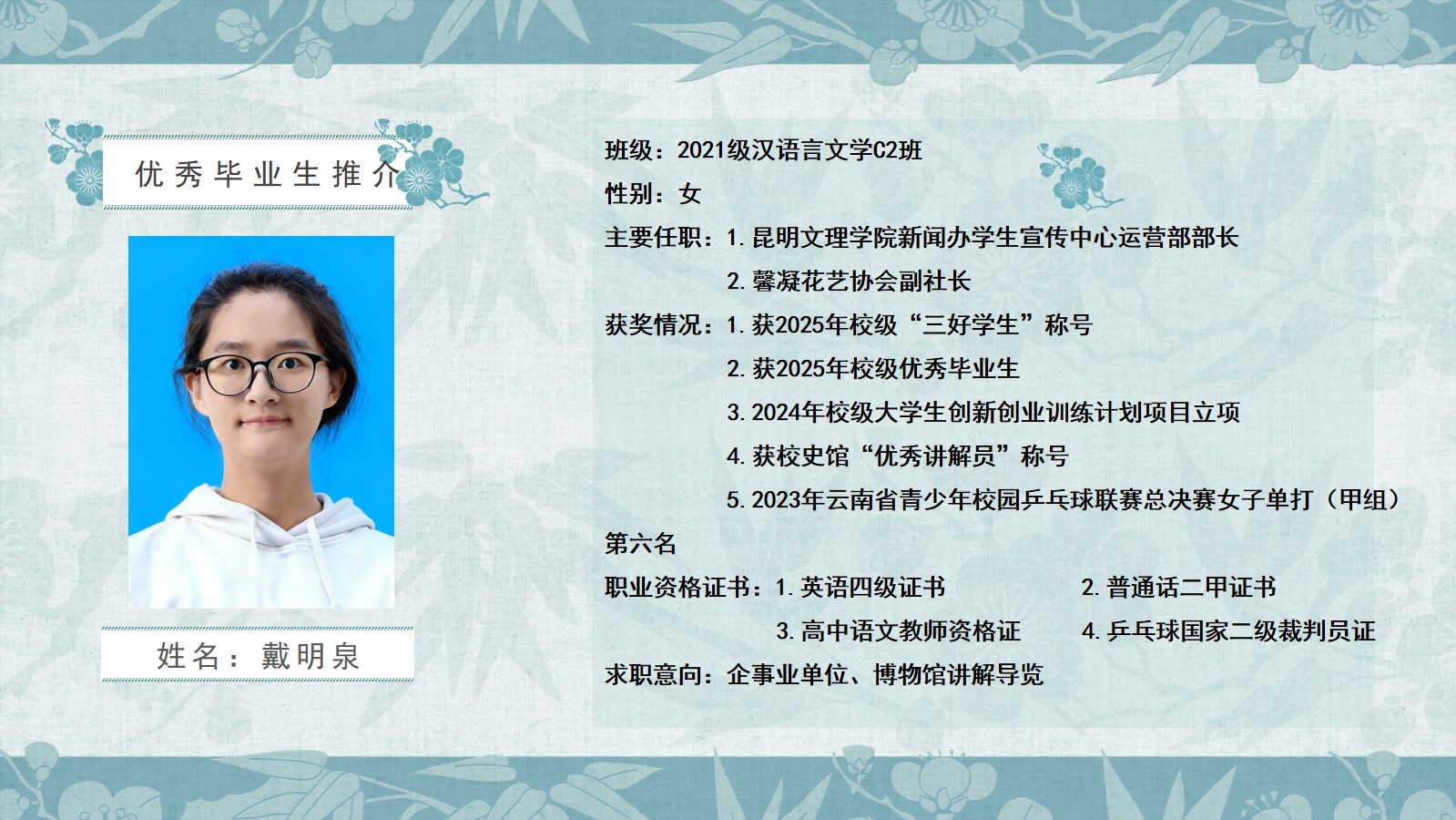 优秀毕业生推介

姓名：戴明泉

班级：2021级汉语言文学C2班

性别：女

主要任职：1.昆明文理学院新闻办学生宣传中心运营部部长

2.馨凝花艺协会副社长

获奖情况：1.获2025年校级“三好学生”称号

2.获2025年校级优秀毕业生

3.2024年校级大学生创新创业训练计划项目立项

4.获校史馆“优秀讲解员”称号

5.2023年云南省青少年校园乒乓球联赛总决赛女子单打（甲组）第六名

职业资格证书：1.英语四级证书 2.普通话二甲证书

3.高中语文教师资格证 4.乒乓球国家二级裁判员证

求职意向：企事业单位、博物馆讲解导览